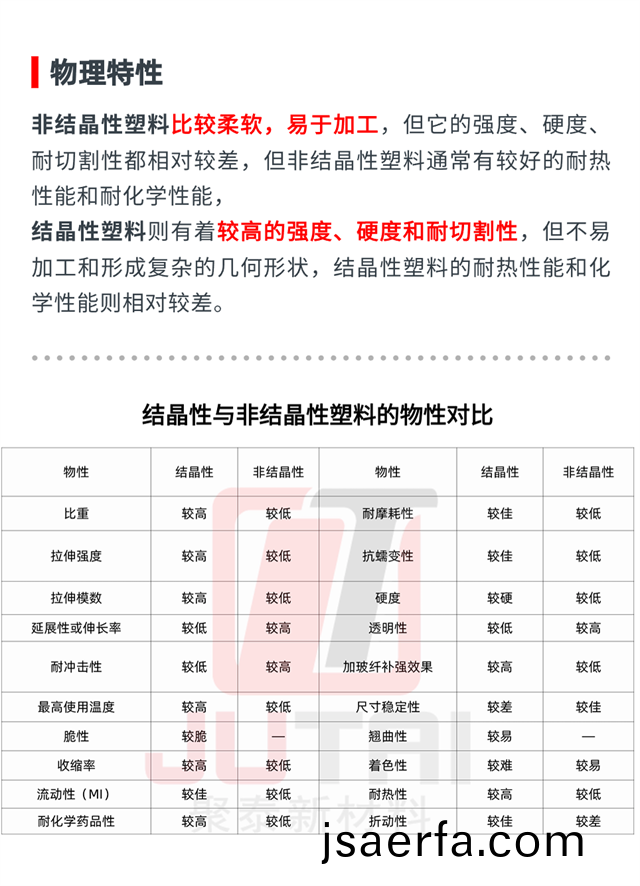 物理特性

非结晶性塑料比较柔软，易于加工，但它的强度、硬度、耐切割性都相对较差，但非结晶性塑料通常有较好的耐热性能和耐化学性能，
结晶性塑料则有着较高的强度、硬度和耐切割性，但不易加工和形成复杂的几何形状，结晶性塑料的耐热性能和化学性能则相对较差。

结晶性与非结晶性塑料的物性对比

| 物性 | 结晶性 | 非结晶性 | 物性 | 结晶性 | 非结晶性 |
|---|---|---|---|---|---|
| 比重 | 较高 | 较低 | 耐摩耗性 | 较佳 | 较低 |
| 拉伸强度 | 较高 | 较低 | 抗蠕变性 | 较佳 | 较低 |
| 拉伸模数 | 较高 | 较低 | 硬度 | 较硬 | 较低 |
| 延展性或伸长率 | 较低 | 较高 | 透明性 | 较低 | 较高 |
| 耐冲击性 | 较低 | 较高 | 加玻纤补强效果 | 较高 | 较低 |
| 最高使用温度 | 较高 | 较低 | 尺寸稳定性 | 较差 | 较佳 |
| 脆性 | 较脆 | — | 翘曲性 | 较易 | — |
| 收缩率 | 较高 | 较低 | 着色性 | 较难 | 较易 |
| 流动性（MI） | 较佳 | 较低 | 耐热性 | 较高 | 较低 |
| 耐化学药品性 | 较高 | 较低 | 折动性 | 较佳 | 较差 |

JUTAI
聚泰新材料
jsaerfa.com